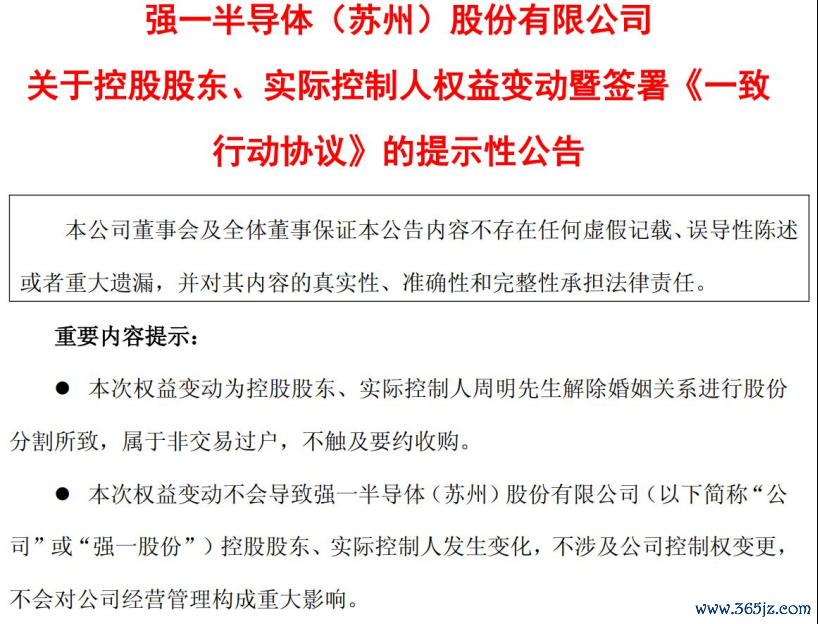 强一半导体（苏州）股份有限公司
关于控股股东、实际控制人权益变动暨签署《一致行动协议》的提示性公告

本公司董事会及全体董事保证本公告内容不存在任何虚假记载、误导性陈述或者重大遗漏，并对其内容的真实性、准确性和完整性承担法律责任。

重要内容提示：

• 本次权益变动为控股股东、实际控制人周明先生解除婚姻关系进行股份分割所致，属于非交易过户，不触及要约收购。

• 本次权益变动不会导致强一半导体（苏州）股份有限公司（以下简称“公司”或“强一股份”）控股股东、实际控制人发生变化，不涉及公司控制权变更，不会对公司经营管理构成重大影响。

www.365jz.com